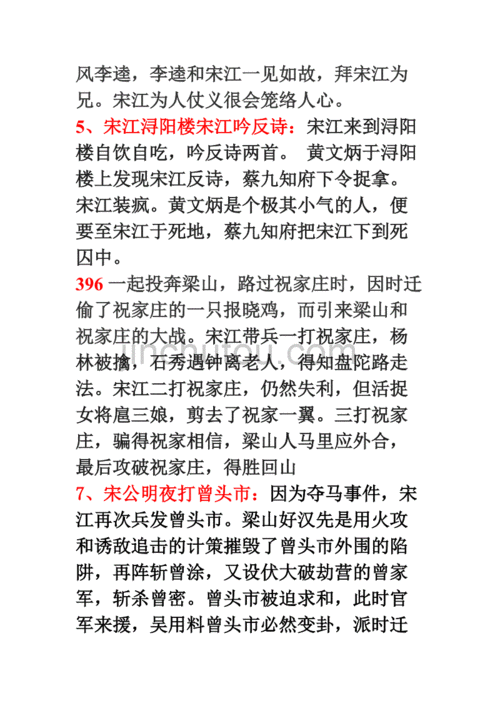 风李逵，李逵和宋江一见如故，拜宋江为兄。宋江为人仗义很会笼络人心。

5、宋江浔阳楼宋江吟反诗：宋江来到浔阳楼自饮自吃，吟反诗两首。 黄文炳于浔阳楼上发现宋江反诗，蔡九知府下令捉拿。宋江装疯。黄文炳是个极其小气的人，便要至宋江于死地，蔡九知府把宋江下到死囚中。

396 一起投奔梁山，路过祝家庄时，因时迁偷了祝家庄的一只报晓鸡，而引来梁山和祝家庄的大战。宋江带兵一打祝家庄，杨林被擒，石秀遇钟离老人，得知盘陀路走法。宋江二打祝家庄，仍然失利，但活捉女将扈三娘，剪去了祝家一翼。三打祝家庄，骗得祝家相信，梁山人马里应外合，最后攻破祝家庄，得胜回山

7、宋公明夜打曾头市：因为夺马事件，宋江再次兵发曾头市。梁山好汉先是用火攻和诱敌追击的计策摧毁了曾头市外围的陷阱，再阵斩曾涂，又设伏大破劫营的曾家军，斩杀曾密。曾头市被迫求和，此时官军来援，吴用料曾头市必然变卦，派时迁